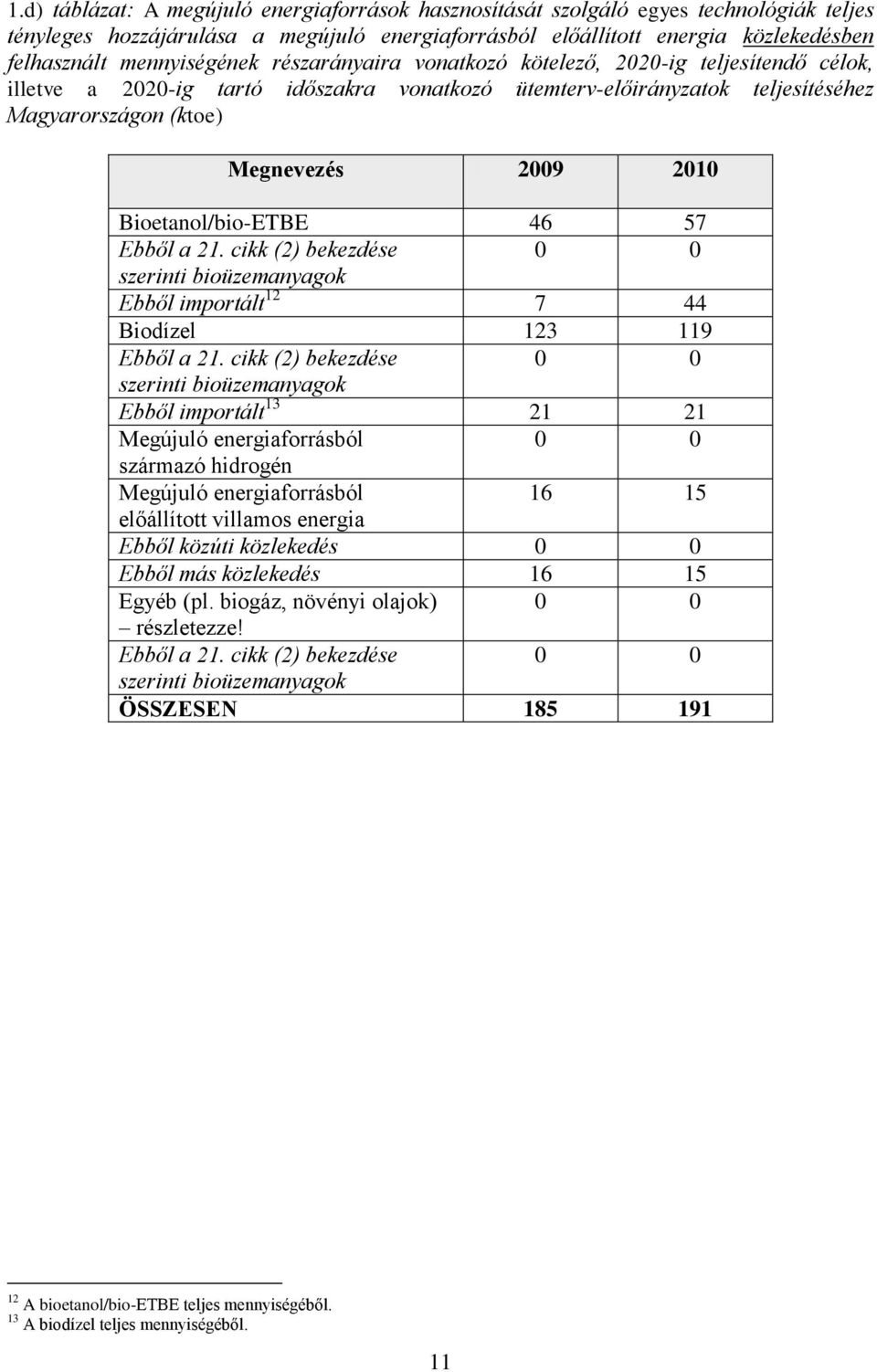 1.d) táblázat: A megújuló energiaforrások hasznosítását szolgáló egyes technológiák teljes tényleges hozzájárulása a megújuló energiaforrásból előállított energia közlekedésben felhasznált mennyiségének részarányaira vonatkozó kötelező, 2020-ig teljesítendő célok, illetve a 2020-ig tartó időszakra vonatkozó ütemterv-előirányzatok teljesítéséhez Magyarországon (ktoe)

| Megnevezés | 2009 | 2010 |
|---|---|---|
| Bioetanol/bio-ETBE | 46 | 57 |
| Ebből a 21. cikk (2) bekezdése szerinti bioüzemanyagok | 0 | 0 |
| Ebből importált$^{12}$ | 7 | 44 |
| Biodízel | 123 | 119 |
| Ebből a 21. cikk (2) bekezdése szerinti bioüzemanyagok | 0 | 0 |
| Ebből importált$^{13}$ | 21 | 21 |
| Megújuló energiaforrásból származó hidrogén | 0 | 0 |
| Megújuló energiaforrásból előállított villamos energia | 16 | 15 |
| Ebből közúti közlekedés | 0 | 0 |
| Ebből más közlekedés | 16 | 15 |
| Egyéb (pl. biogáz, növényi olajok) – részletezze! | 0 | 0 |
| Ebből a 21. cikk (2) bekezdése szerinti bioüzemanyagok | 0 | 0 |
| ÖSSZESEN | 185 | 191 |

$^{12}$ A bioetanol/bio-ETBE teljes mennyiségéből.
$^{13}$ A biodízel teljes mennyiségéből.

11